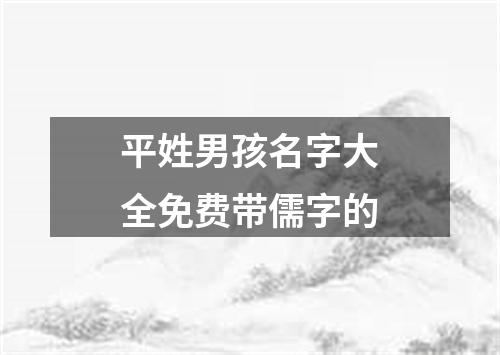 平姓男孩名字大全免费带儒字的